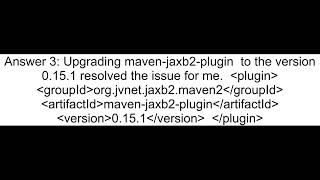 Answer 3: Upgrading maven-jaxb2-plugin to the version 0.15.1 resolved the issue for me. <plugin> <groupId>org.jvnet.jaxb2.maven2</groupId> <artifactId>maven-jaxb2-plugin</artifactId> <version>0.15.1</version> </plugin>